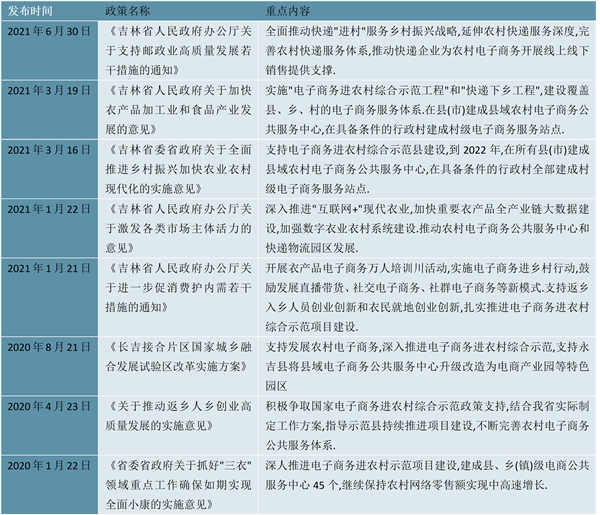 | 发布时间 | 政策名称 | 重点内容 |
|---|---|---|
| 2021年6月30日 | 《吉林省人民政府办公厅关于支持邮政业高质量发展若干措施的通知》 | 全面推动快递"进村"服务乡村振兴战略,延伸农村快递服务深度,完善农村快递服务体系,推动快递企业为农村电子商务开展线上线下销售提供支撑. |
| 2021年3月19日 | 《吉林省人民政府关于加快农产品加工业和食品产业发展的意见》 | 实施"电子商务进农村综合示范工程"和"快递下乡工程",建设覆盖县、乡、村的电子商务服务体系.在县(市)建成县域农村电子商务公共服务中心,在具备条件的行政村建成村级电子商务服务站点. |
| 2021年3月16日 | 《吉林省委省政府关于全面推进乡村振兴加快农业农村现代化的实施意见》 | 支持电子商务进农村综合示范县建设,到2022年,在所有县(市)建成县域农村电子商务公共服务中心,在具备条件的行政村全部建成村级电子商务服务站点. |
| 2021年1月22日 | 《吉林省人民政府办公厅关于激发各类市场主体活力的意见》 | 深入推进"互联网+"现代农业,加快重要农产品全产业链大数据建设,加强数字农业农村系统建设.推动农村电子商务公共服务中心和快递物流园区发展. |
| 2021年1月21日 | 《吉林省人民政府办公厅关于进一步促消费护内需若干措施的通知》 | 开展农产品电子商务万人培训川活动,实施电子商务进乡村行动,鼓励发展直播带货、社交电子商务、社群电子商务等新模式.支持返乡入乡人员创业创新和农民就地创业创新,扎实推进电子商务进农村综合示范项目建设. |
| 2020年8月21日 | 《长吉接合片区国家城乡融合发展试验区改革实施方案》 | 支持发展农村电子商务,深入推进电子商务进农村综合示范,支持永吉县将县域电子商务公共服务中心升级改造为电商产业园等特色园区 |
| 2020年4月23日 | 《关于推动返乡人乡创业高质量发展的实施意见》 | 积极争取国家电子商务进农村综合示范政策支持,结合我省实际制定工作方案,指导示范县持续推进项目建设,不断完善农村电子商务公共服务体系. |
| 2020年1月22日 | 《省委省政府关于抓好"三农"领域重点工作确保如期实现全面小康的实施意见》 | 深人推进电子商务进农村示范项目建设,建成县、乡(镇)级电商公共服务中心45个,继续保持农村网络零售额实现中高速增长. |